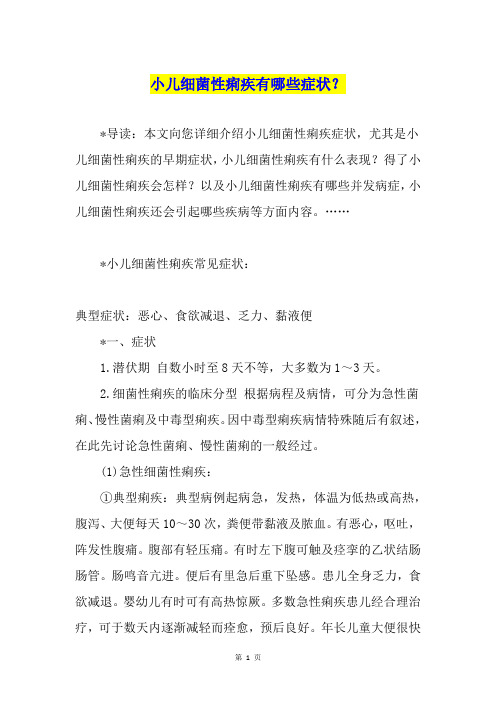 小儿细菌性痢疾有哪些症状？

*导读：本文向您详细介绍小儿细菌性痢疾症状，尤其是小儿细菌性痢疾的早期症状，小儿细菌性痢疾有什么表现？得了小儿细菌性痢疾会怎样？以及小儿细菌性痢疾有哪些并发病症，小儿细菌性痢疾还会引起哪些疾病等方面内容。……

*小儿细菌性痢疾常见症状：

典型症状：恶心、食欲减退、乏力、黏液便

*一、症状

1.潜伏期 自数小时至8天不等，大多数为1～3天。

2.细菌性痢疾的临床分型 根据病程及病情，可分为急性菌痢、慢性菌痢及中毒型痢疾。因中毒型痢疾病情特殊随后有叙述，在此先讨论急性菌痢、慢性菌痢的一般经过。

(1)急性细菌性痢疾：

①典型痢疾：典型病例起病急，发热，体温为低热或高热，腹泻、大便每天10～30次，粪便带黏液及脓血。有恶心，呕吐，阵发性腹痛。腹部有轻压痛。有时左下腹可触及痉挛的乙状结肠肠管。肠鸣音亢进。便后有里急后重下坠感。患儿全身乏力，食欲减退。婴幼儿有时可有高热惊厥。多数急性痢疾患儿经合理治疗，可于数天内逐渐减轻而痊愈，预后良好。年长儿童大便很快

第 1 页